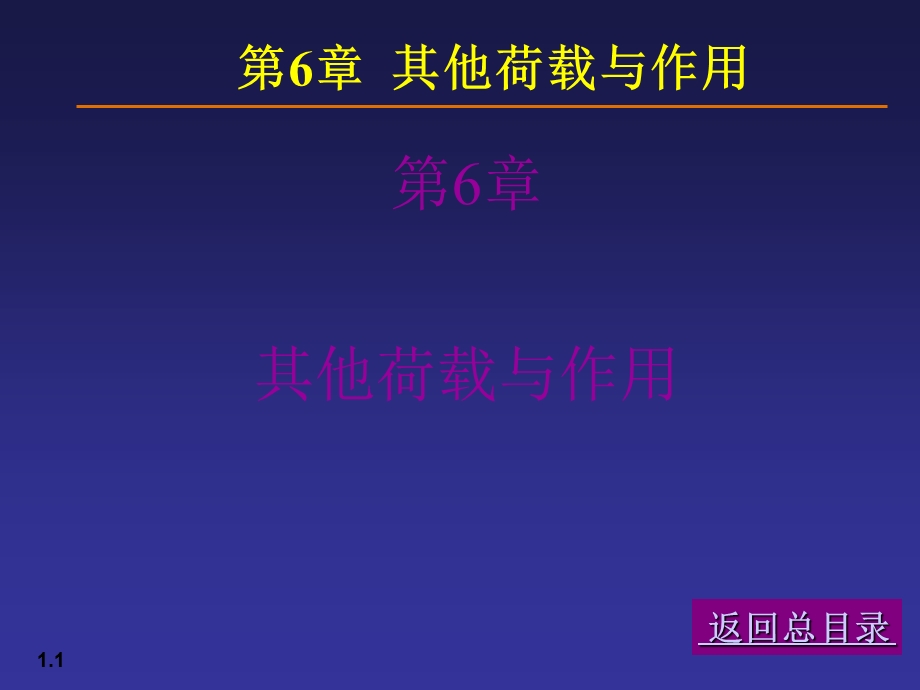 第6章 其他荷载与作用

第6章

其他荷载与作用

返回总目录

1.1